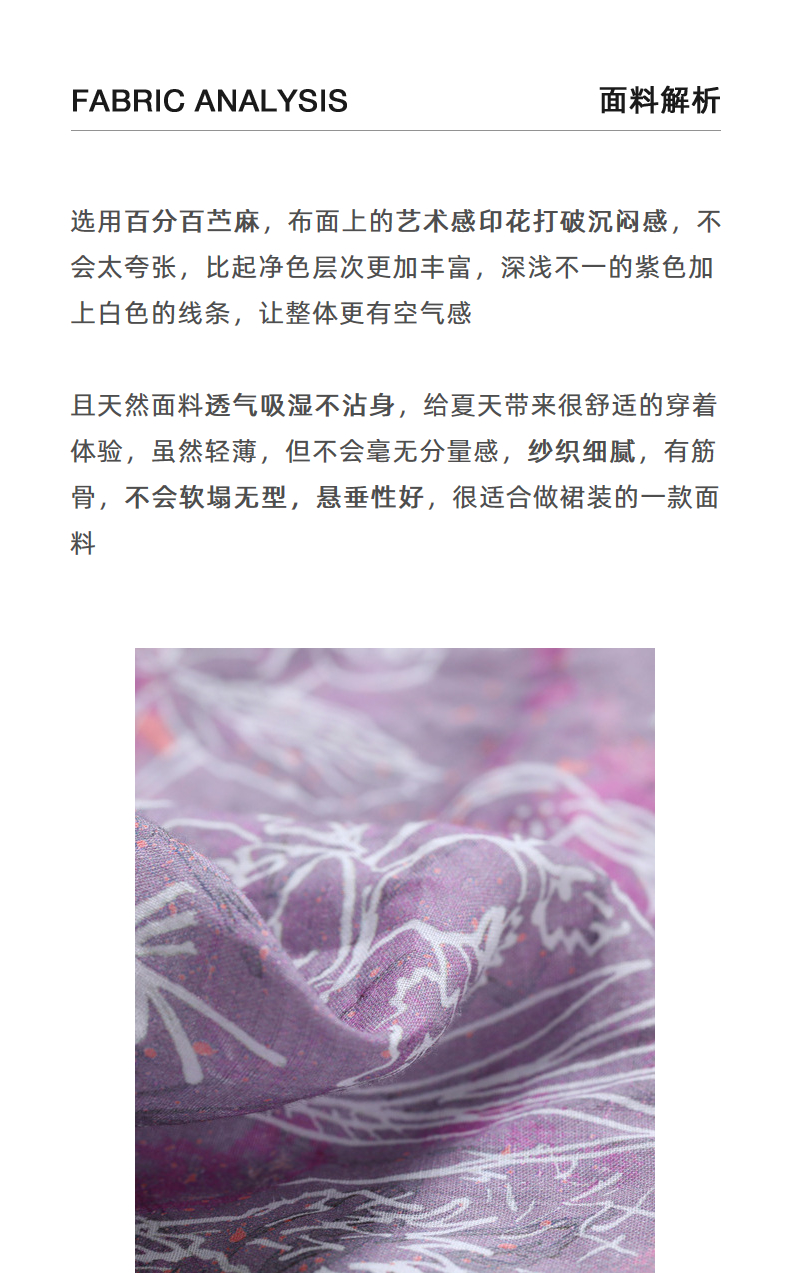 FABRIC ANALYSIS

面料解析

选用百分百苎麻，布面上的艺术感印花打破沉闷感，不会太夸张，比起净色层次更加丰富，深浅不一的紫色加上白色的线条，让整体更有空气感

且天然面料透气吸湿不沾身，给夏天带来很舒适的穿着体验，虽然轻薄，但不会毫无分量感，纱织细腻，有筋骨，不会软塌无型，悬垂性好，很适合做裙装的一款面料